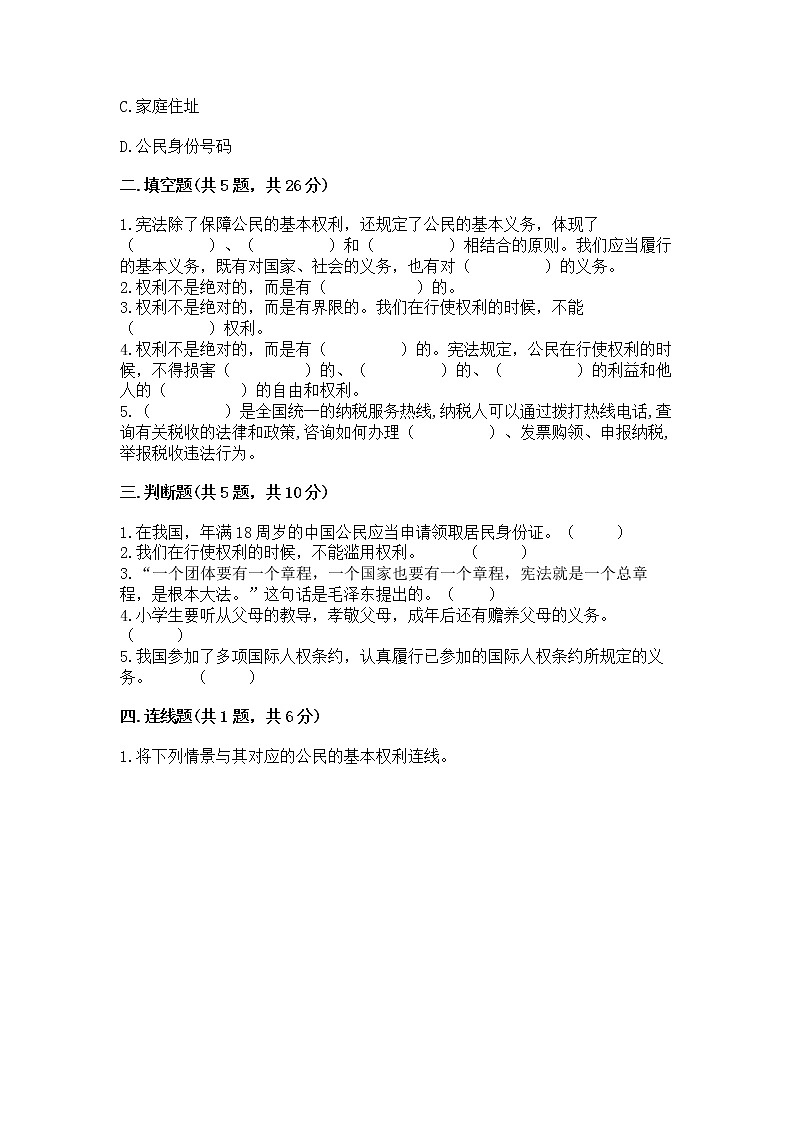 C.家庭住址

D.公民身份号码

二.填空题(共5题，共26分)

1.宪法除了保障公民的基本权利，还规定了公民的基本义务，体现了（　　　　）、（　　　　）和（　　　　）相结合的原则。我们应当履行的基本义务，既有对国家、社会的义务，也有对（　　　　）的义务。
2.权利不是绝对的，而是有（　　　　）的。
3.权利不是绝对的，而是有界限的。我们在行使权利的时候，不能（　　　　）权利。
4.权利不是绝对的，而是有（　　　　）的。宪法规定，公民在行使权利的时候，不得损害（　　　　）的、（　　　　）的、（　　　　）的利益和他人的（　　　　）的自由和权利。
5.（　　　　）是全国统一的纳税服务热线,纳税人可以通过拨打热线电话,查询有关税收的法律和政策,咨询如何办理（　　　　）、发票购领、申报纳税,举报税收违法行为。

三.判断题(共5题，共10分)

1.在我国，年满18周岁的中国公民应当申请领取居民身份证。（　　）
2.我们在行使权利的时候，不能滥用权利。　　（　　）
3.“一个团体要有一个章程，一个国家也要有一个章程，宪法就是一个总章程，是根本大法。”这句话是毛泽东提出的。（　　）
4.小学生要听从父母的教导，孝敬父母，成年后还有赡养父母的义务。（　　）
5.我国参加了多项国际人权条约，认真履行已参加的国际人权条约所规定的义务。　　（　　）

四.连线题(共1题，共6分)

1.将下列情景与其对应的公民的基本权利连线。